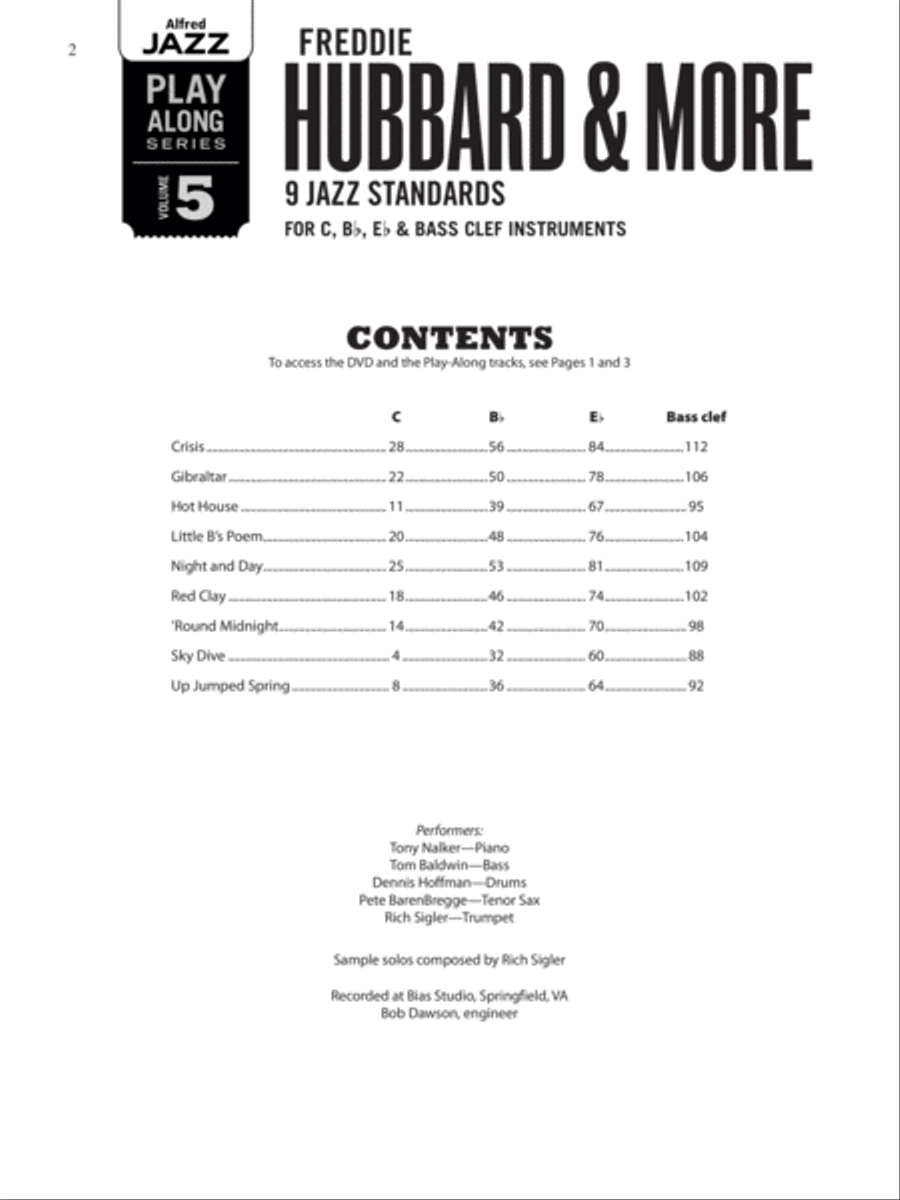 2

Alfred
JAZZ
PLAY ALONG SERIES
VOLUME 5

FREDDIE
HUBBARD & MORE
9 JAZZ STANDARDS
FOR C, B♭, E♭ & BASS CLEF INSTRUMENTS

CONTENTS
To access the DVD and the Play-Along tracks, see Pages 1 and 3

| | C | B♭ | E♭ | Bass clef |
|---|---|---|---|---|
| Crisis | 28 | 56 | 84 | 112 |
| Gibraltar | 22 | 50 | 78 | 106 |
| Hot House | 11 | 39 | 67 | 95 |
| Little B's Poem | 20 | 48 | 76 | 104 |
| Night and Day | 25 | 53 | 81 | 109 |
| Red Clay | 18 | 46 | 74 | 102 |
| 'Round Midnight | 14 | 42 | 70 | 98 |
| Sky Dive | 4 | 32 | 60 | 88 |
| Up Jumped Spring | 8 | 36 | 64 | 92 |

Performers:
Tony Nalker—Piano
Tom Baldwin—Bass
Dennis Hoffman—Drums
Pete BarenBregge—Tenor Sax
Rich Sigler—Trumpet

Sample solos composed by Rich Sigler

Recorded at Bias Studio, Springfield, VA
Bob Dawson, engineer